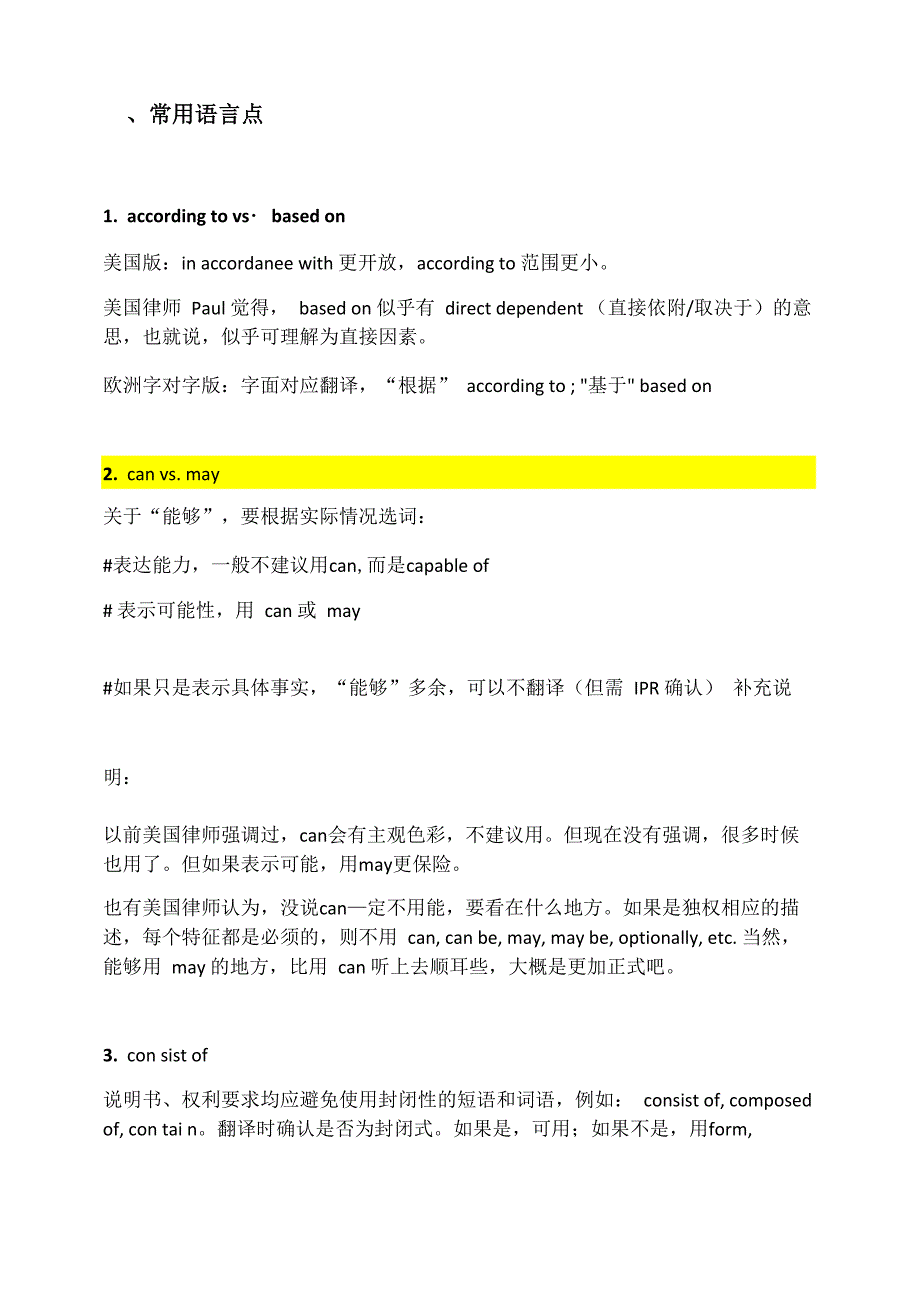 、常用语言点

1. according to vs· based on

美国版：in accordanee with 更开放，according to 范围更小。

美国律师 Paul 觉得， based on 似乎有 direct dependent （直接依附/取决于）的意思，也就说，似乎可理解为直接因素。

欧洲字对字版：字面对应翻译，“根据” according to ; "基于" based on

2. can vs. may

关于“能够”，要根据实际情况选词：

#表达能力，一般不建议用can, 而是capable of

# 表示可能性，用 can 或 may

#如果只是表示具体事实，“能够”多余，可以不翻译（但需 IPR 确认） 补充说

明：

以前美国律师强调过，can会有主观色彩，不建议用。但现在没有强调，很多时候也用了。但如果表示可能，用may更保险。

也有美国律师认为，没说can一定不用能，要看在什么地方。如果是独权相应的描述，每个特征都是必须的，则不用 can, can be, may, may be, optionally, etc. 当然，能够用 may 的地方，比用 can 听上去顺耳些，大概是更加正式吧。

3. con sist of

说明书、权利要求均应避免使用封闭性的短语和词语，例如： consist of, composed of, con tai n。翻译时确认是否为封闭式。如果是，可用；如果不是，用form,